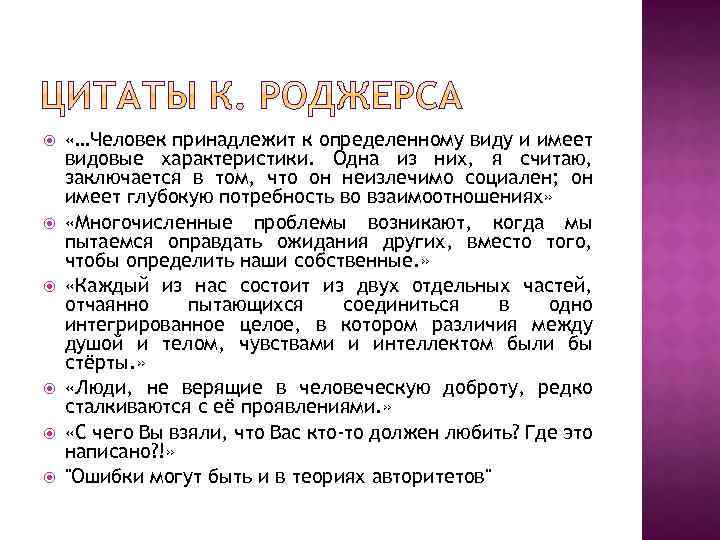 ЦИТАТЫ К. РОДЖЕРСА

«…Человек принадлежит к определенному виду и имеет видовые характеристики. Одна из них, я считаю, заключается в том, что он неизлечимо социален; он имеет глубокую потребность во взаимоотношениях»

«Многочисленные проблемы возникают, когда мы пытаемся оправдать ожидания других, вместо того, чтобы определить наши собственные.»

«Каждый из нас состоит из двух отдельных частей, отчаянно пытающихся соединиться в одно интегрированное целое, в котором различия между душой и телом, чувствами и интеллектом были бы стёрты.»

«Люди, не верящие в человеческую доброту, редко сталкиваются с её проявлениями.»

«С чего Вы взяли, что Вас кто-то должен любить? Где это написано?!»

"Ошибки могут быть и в теориях авторитетов"